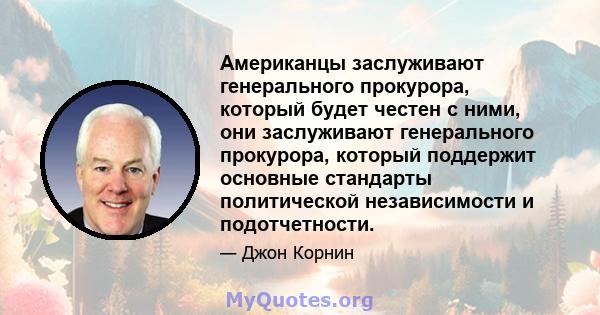 Американцы заслуживают генерального прокурора, который будет честен с ними, они заслуживают генерального прокурора, который поддержит основные стандарты политической независимости и подотчетности.

— Джон Корнин

MyQuotes.org